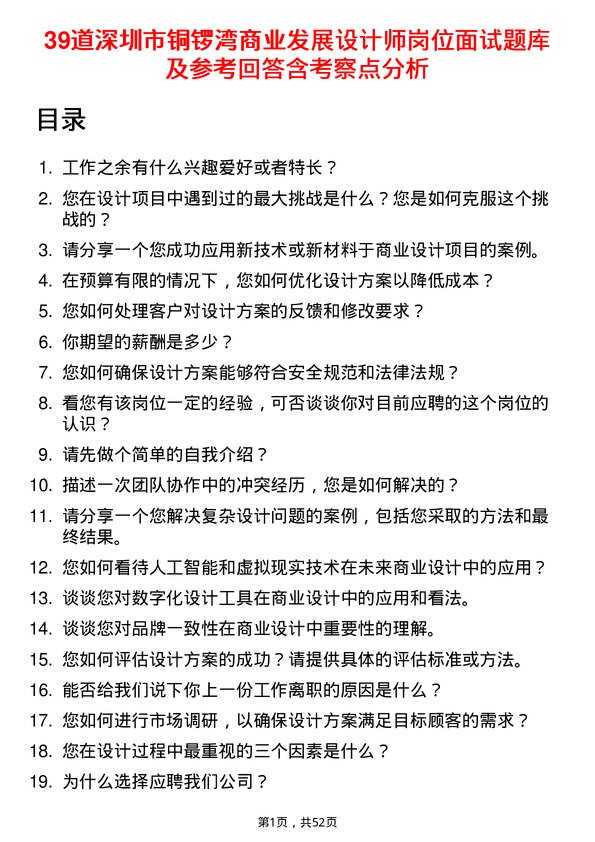 39道深圳市铜锣湾商业发展设计师岗位面试题库及参考回答含考察点分析

目录

1. 工作之余有什么兴趣爱好或者特长？
2. 您在设计项目中遇到过的最大挑战是什么？您是如何克服这个挑战的？
3. 请分享一个您成功应用新技术或新材料于商业设计项目的案例。
4. 在预算有限的情况下，您如何优化设计方案以降低成本？
5. 您如何处理客户对设计方案的反馈和修改要求？
6. 你期望的薪酬是多少？
7. 您如何确保设计方案能够符合安全规范和法律法规？
8. 看您有该岗位一定的经验，可否谈谈你对目前应聘的这个岗位的认识？
9. 请先做个简单的自我介绍？
10. 描述一次团队协作中的冲突经历，您是如何解决的？
11. 请分享一个您解决复杂设计问题的案例，包括您采取的方法和最终结果。
12. 您如何看待人工智能和虚拟现实技术在未来商业设计中的应用？
13. 谈谈您对数字化设计工具在商业设计中的应用和看法。
14. 谈谈您对品牌一致性在商业设计中重要性的理解。
15. 您如何评估设计方案的成功？请提供具体的评估标准或方法。
16. 能否给我们说下你上一份工作离职的原因是什么？
17. 您如何进行市场调研，以确保设计方案满足目标顾客的需求？
18. 您在设计过程中最重视的三个因素是什么？
19. 为什么选择应聘我们公司？

第1页，共52页